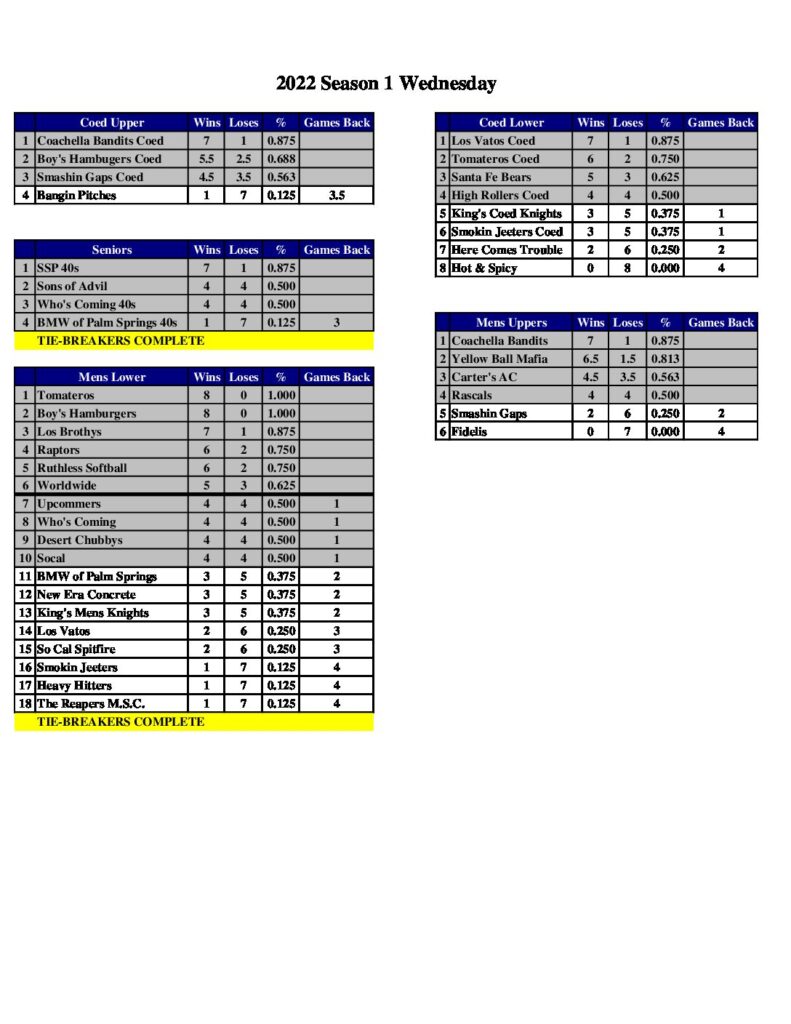 2022 Season 1 Wednesday

| | Coed Upper | Wins | Loses | % | Games Back |
|---|---|---|---|---|---|
| 1 | Coachella Bandits Coed | 7 | 1 | 0.875 | |
| 2 | Boy's Hambugers Coed | 5.5 | 2.5 | 0.688 | |
| 3 | Smashin Gaps Coed | 4.5 | 3.5 | 0.563 | |
| 4 | Bangin Pitches | 1 | 7 | 0.125 | 3.5 |

| | Seniors | Wins | Loses | % | Games Back |
|---|---|---|---|---|---|
| 1 | SSP 40s | 7 | 1 | 0.875 | |
| 2 | Sons of Advil | 4 | 4 | 0.500 | |
| 3 | Who's Coming 40s | 4 | 4 | 0.500 | |
| 4 | BMW of Palm Springs 40s | 1 | 7 | 0.125 | 3 |

TIE-BREAKERS COMPLETE

| | Mens Lower | Wins | Loses | % | Games Back |
|---|---|---|---|---|---|
| 1 | Tomateros | 8 | 0 | 1.000 | |
| 2 | Boy's Hamburgers | 8 | 0 | 1.000 | |
| 3 | Los Brothys | 7 | 1 | 0.875 | |
| 4 | Raptors | 6 | 2 | 0.750 | |
| 5 | Ruthless Softball | 6 | 2 | 0.750 | |
| 6 | Worldwide | 5 | 3 | 0.625 | |
| 7 | Upcommers | 4 | 4 | 0.500 | 1 |
| 8 | Who's Coming | 4 | 4 | 0.500 | 1 |
| 9 | Desert Chubbys | 4 | 4 | 0.500 | 1 |
| 10 | Socal | 4 | 4 | 0.500 | 1 |
| 11 | BMW of Palm Springs | 3 | 5 | 0.375 | 2 |
| 12 | New Era Concrete | 3 | 5 | 0.375 | 2 |
| 13 | King's Mens Knights | 3 | 5 | 0.375 | 2 |
| 14 | Los Vatos | 2 | 6 | 0.250 | 3 |
| 15 | So Cal Spitfire | 2 | 6 | 0.250 | 3 |
| 16 | Smokin Jeeters | 1 | 7 | 0.125 | 4 |
| 17 | Heavy Hitters | 1 | 7 | 0.125 | 4 |
| 18 | The Reapers M.S.C. | 1 | 7 | 0.125 | 4 |

TIE-BREAKERS COMPLETE

| | Coed Lower | Wins | Loses | % | Games Back |
|---|---|---|---|---|---|
| 1 | Los Vatos Coed | 7 | 1 | 0.875 | |
| 2 | Tomateros Coed | 6 | 2 | 0.750 | |
| 3 | Santa Fe Bears | 5 | 3 | 0.625 | |
| 4 | High Rollers Coed | 4 | 4 | 0.500 | |
| 5 | King's Coed Knights | 3 | 5 | 0.375 | 1 |
| 6 | Smokin Jeeters Coed | 3 | 5 | 0.375 | 1 |
| 7 | Here Comes Trouble | 2 | 6 | 0.250 | 2 |
| 8 | Hot & Spicy | 0 | 8 | 0.000 | 4 |

| | Mens Uppers | Wins | Loses | % | Games Back |
|---|---|---|---|---|---|
| 1 | Coachella Bandits | 7 | 1 | 0.875 | |
| 2 | Yellow Ball Mafia | 6.5 | 1.5 | 0.813 | |
| 3 | Carter's AC | 4.5 | 3.5 | 0.563 | |
| 4 | Rascals | 4 | 4 | 0.500 | |
| 5 | Smashin Gaps | 2 | 6 | 0.250 | 2 |
| 6 | Fidelis | 0 | 7 | 0.000 | 4 |